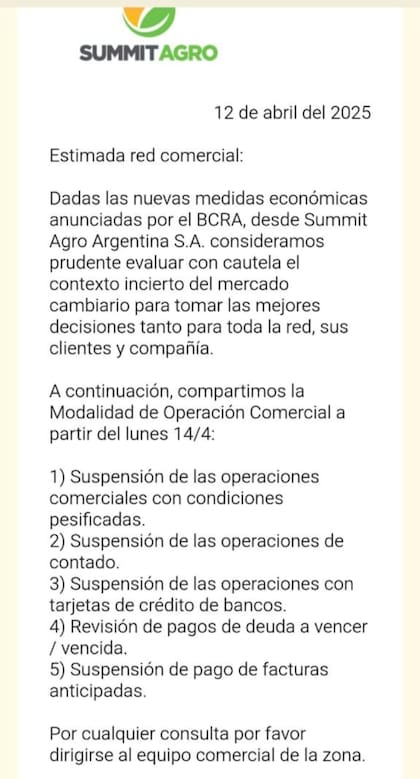 SUMMITAGRO

12 de abril del 2025

Estimada red comercial:

Dadas las nuevas medidas económicas anunciadas por el BCRA, desde Summit Agro Argentina S.A. consideramos prudente evaluar con cautela el contexto incierto del mercado cambiario para tomar las mejores decisiones tanto para toda la red, sus clientes y compañía.

A continuación, compartimos la Modalidad de Operación Comercial a partir del lunes 14/4:

1) Suspensión de las operaciones comerciales con condiciones pesificadas.
2) Suspensión de las operaciones de contado.
3) Suspensión de las operaciones con tarjetas de crédito de bancos.
4) Revisión de pagos de deuda a vencer / vencida.
5) Suspensión de pago de facturas anticipadas.

Por cualquier consulta por favor dirigirse al equipo comercial de la zona.